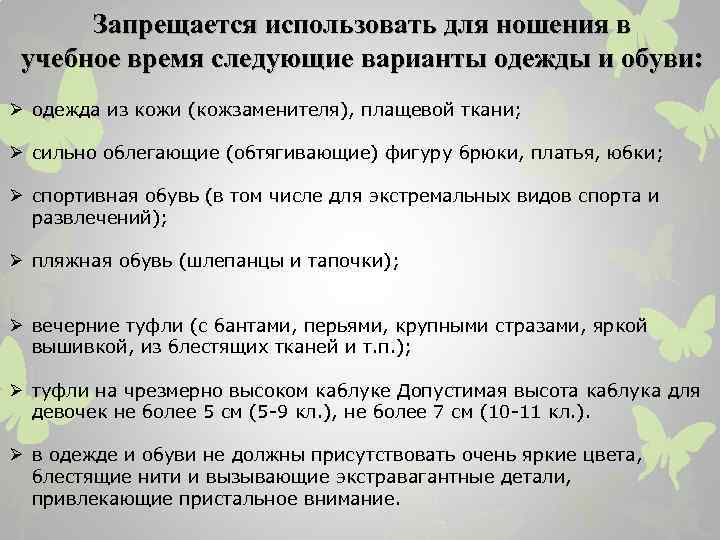 Запрещается использовать для ношения в учебное время следующие варианты одежды и обуви:

➢ одежда из кожи (кожзаменителя), плащевой ткани;

➢ сильно облегающие (обтягивающие) фигуру брюки, платья, юбки;

➢ спортивная обувь (в том числе для экстремальных видов спорта и развлечений);

➢ пляжная обувь (шлепанцы и тапочки);

➢ вечерние туфли (с бантами, перьями, крупными стразами, яркой вышивкой, из блестящих тканей и т.п.);

➢ туфли на чрезмерно высоком каблуке Допустимая высота каблука для девочек не более 5 см (5-9 кл.), не более 7 см (10-11 кл.).

➢ в одежде и обуви не должны присутствовать очень яркие цвета, блестящие нити и вызывающие экстравагантные детали, привлекающие пристальное внимание.